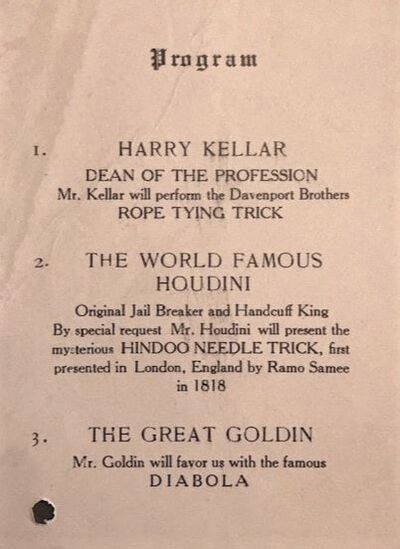 Program

1. HARRY KELLAR

DEAN OF THE PROFESSION
Mr. Kellar will perform the Davenport Brothers
ROPE TYING TRICK

2. THE WORLD FAMOUS HOUDINI

Original Jail Breaker and Handcuff King
By special request Mr. Houdini will present the mysterious HINDOO NEEDLE TRICK, first presented in London, England by Ramo Samee in 1818

3. THE GREAT GOLDIN

Mr. Goldin will favor us with the famous
DIABOLA